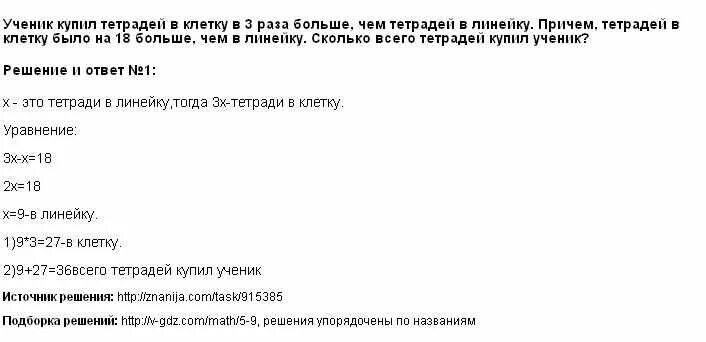 Ученик купил тетрадей в клетку в 3 раза больше, чем тетрадей в линейку. Причем, тетрадей в клетку было на 18 больше, чем в линейку. Сколько всего тетрадей купил ученик?

Решение и ответ №1:

х - это тетради в линейку,тогда 3х-тетради в клетку.

Уравнение:

3х-х=18

2х=18

х=9-в линейку.

1)9*3=27-в клетку.

2)9+27=36всего тетрадей купил ученик

Источник решения: http://znanija.com/task/915385

Подборка решений: http://v-gdz.com/math/5-9, решения упорядочены по названиям